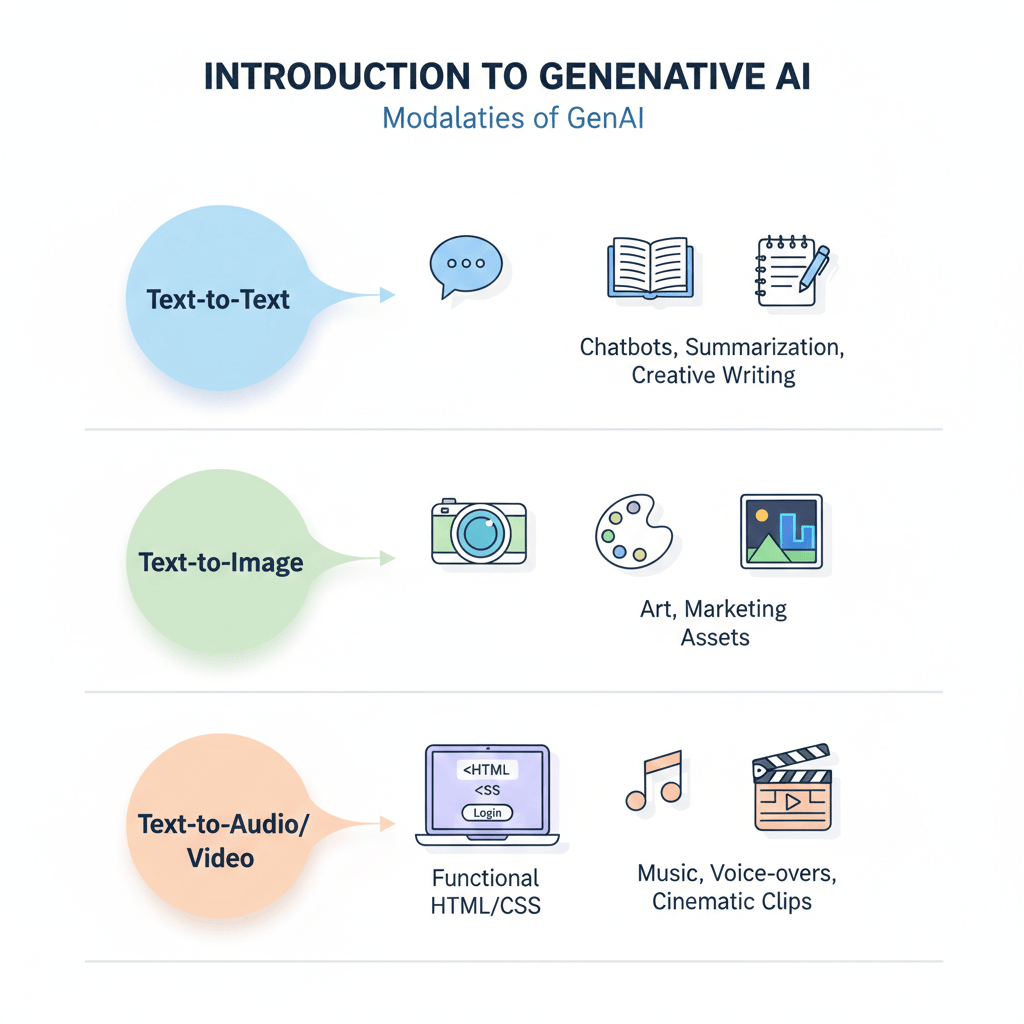 INTRODUCTION TO GENENATIVE AI
Modalaties of GenAI

Text-to-Text

Chatbots, Summarization, Creative Writing

Text-to-Image

Art, Marketing Assets

Text-to-Audio/ Video

<HTML
<SS
Login

Functional HTML/CSS

Music, Voice-overs, Cinematic Clips